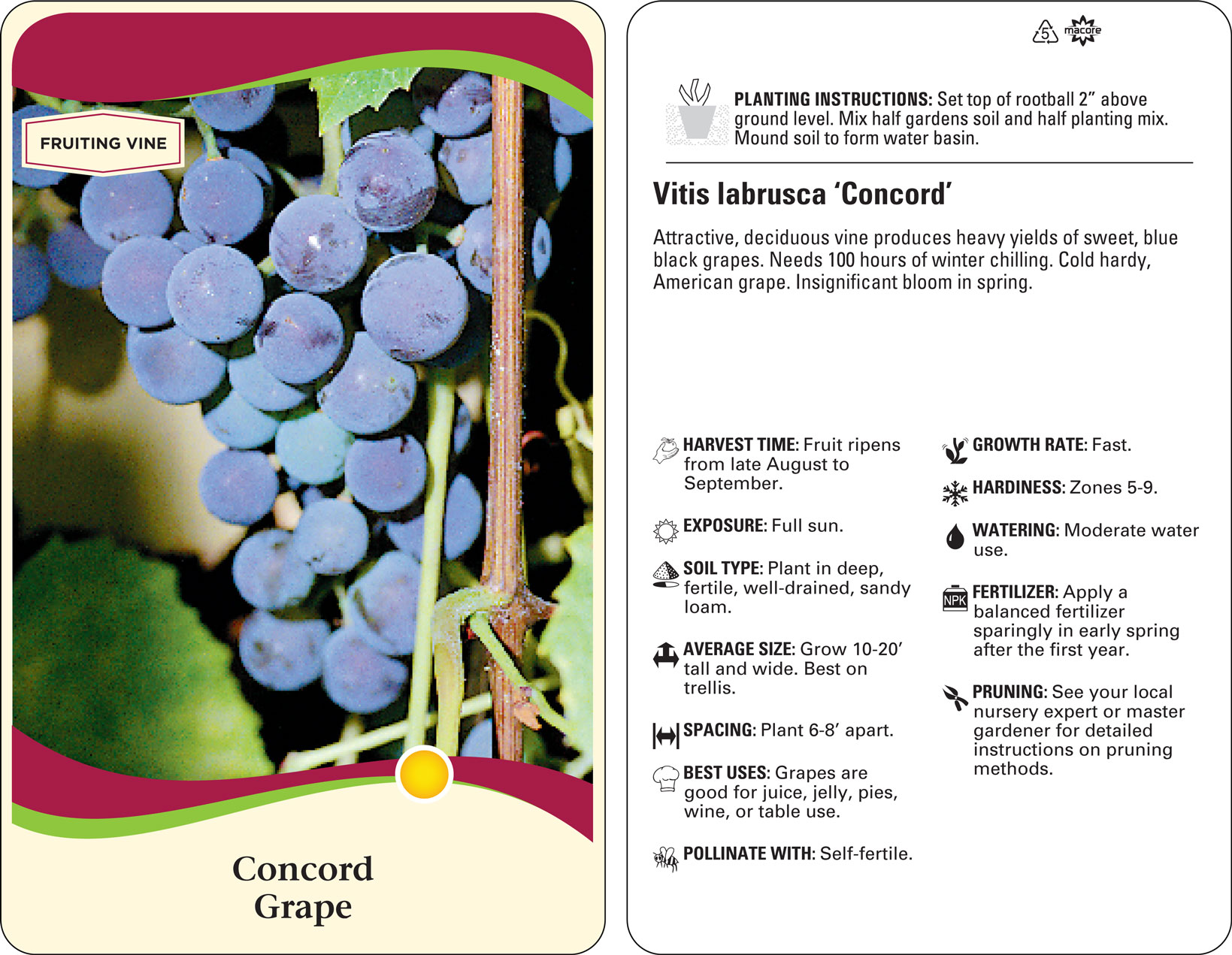 FRUITING VINE

Concord
Grape

5 macore

PLANTING INSTRUCTIONS: Set top of rootball 2" above ground level. Mix half gardens soil and half planting mix. Mound soil to form water basin.

Vitis labrusca 'Concord'

Attractive, deciduous vine produces heavy yields of sweet, blue black grapes. Needs 100 hours of winter chilling. Cold hardy, American grape. Insignificant bloom in spring.

HARVEST TIME: Fruit ripens from late August to September.

EXPOSURE: Full sun.

SOIL TYPE: Plant in deep, fertile, well-drained, sandy loam.

AVERAGE SIZE: Grow 10-20' tall and wide. Best on trellis.

SPACING: Plant 6-8' apart.

BEST USES: Grapes are good for juice, jelly, pies, wine, or table use.

POLLINATE WITH: Self-fertile.

GROWTH RATE: Fast.

HARDINESS: Zones 5-9.

WATERING: Moderate water use.

NPK

FERTILIZER: Apply a balanced fertilizer sparingly in early spring after the first year.

PRUNING: See your local nursery expert or master gardener for detailed instructions on pruning methods.